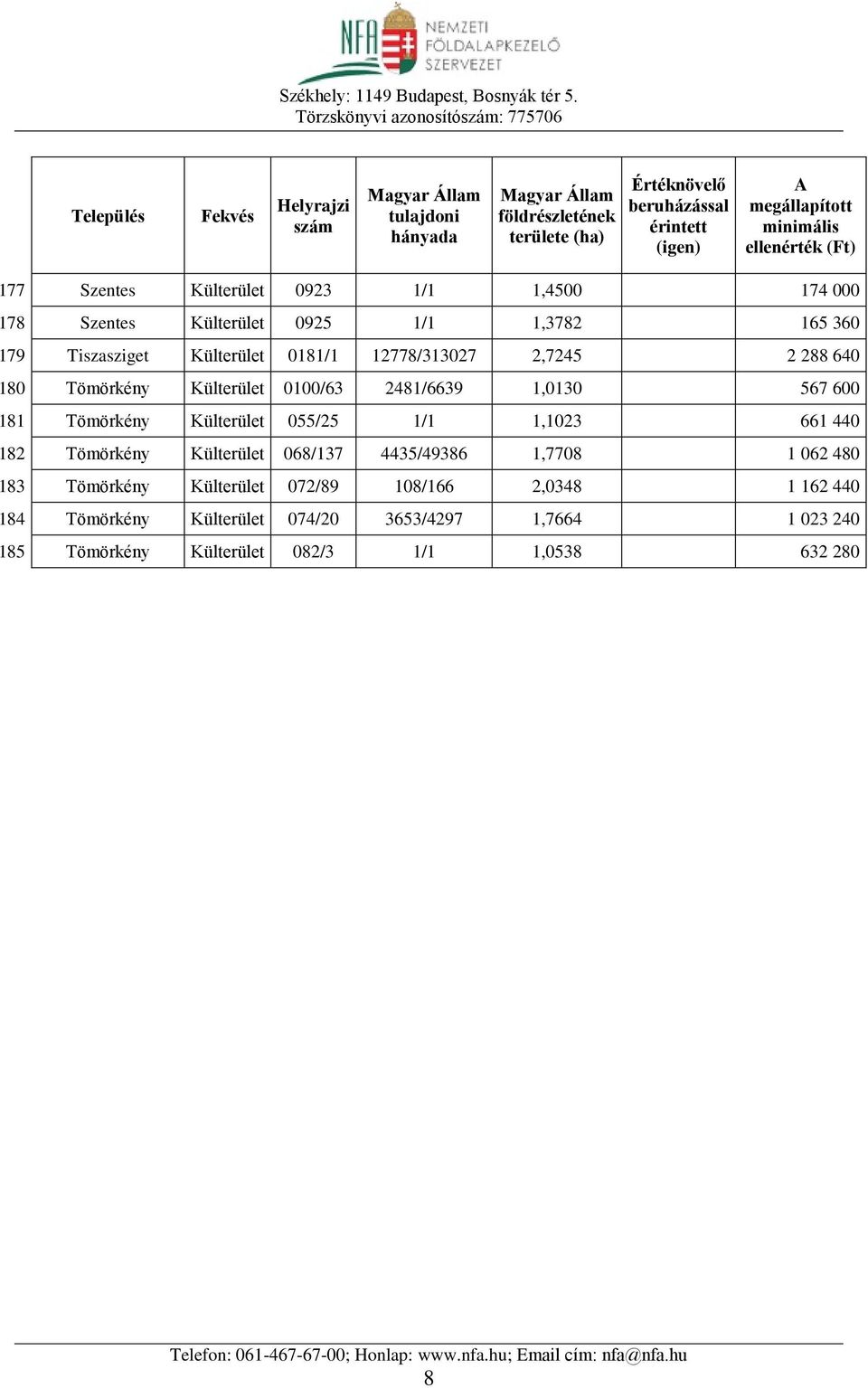 NFA NEMZETI FÖLDALAPKEZELŐ SZERVEZET

Székhely: 1149 Budapest, Bosnyák tér 5.
Törzskönyvi azonosítószám: 775706

| | Település | Fekvés | Helyrajzi szám | Magyar Állam tulajdoni hányada | Magyar Állam földrészletének területe (ha) | Értéknövelő beruházással érintett (igen) | A megállapított minimális ellenérték (Ft) |
|---|---|---|---|---|---|---|---|
| 177 | Szentes | Külterület | 0923 | 1/1 | 1,4500 | | 174 000 |
| 178 | Szentes | Külterület | 0925 | 1/1 | 1,3782 | | 165 360 |
| 179 | Tiszasziget | Külterület | 0181/1 | 12778/313027 | 2,7245 | | 2 288 640 |
| 180 | Tömörkény | Külterület | 0100/63 | 2481/6639 | 1,0130 | | 567 600 |
| 181 | Tömörkény | Külterület | 055/25 | 1/1 | 1,1023 | | 661 440 |
| 182 | Tömörkény | Külterület | 068/137 | 4435/49386 | 1,7708 | | 1 062 480 |
| 183 | Tömörkény | Külterület | 072/89 | 108/166 | 2,0348 | | 1 162 440 |
| 184 | Tömörkény | Külterület | 074/20 | 3653/4297 | 1,7664 | | 1 023 240 |
| 185 | Tömörkény | Külterület | 082/3 | 1/1 | 1,0538 | | 632 280 |

Telefon: 061-467-67-00; Honlap: www.nfa.hu; Email cím: nfa@nfa.hu
8